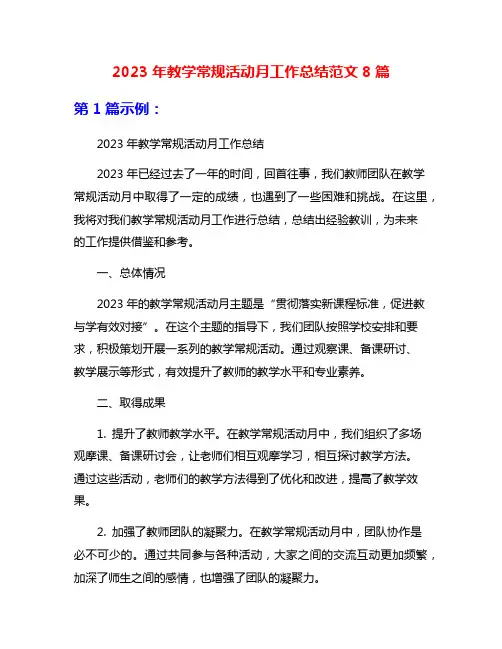 2023 年教学常规活动月工作总结范文 8 篇

第 1 篇示例：

2023 年教学常规活动月工作总结

2023 年已经过去了一年的时间，回首往事，我们教师团队在教学常规活动月中取得了一定的成绩，也遇到了一些困难和挑战。在这里，我将对我们教学常规活动月工作进行总结，总结出经验教训，为未来的工作提供借鉴和参考。

一、总体情况

2023 年的教学常规活动月主题是“贯彻落实新课程标准，促进教与学有效对接”。在这个主题的指导下，我们团队按照学校安排和要求，积极策划开展一系列的教学常规活动。通过观察课、备课研讨、教学展示等形式，有效提升了教师的教学水平和专业素养。

二、取得成果

1. 提升了教师教学水平。在教学常规活动月中，我们组织了多场观摩课、备课研讨会，让老师们相互观摩学习，相互探讨教学方法。通过这些活动，老师们的教学方法得到了优化和改进，提高了教学效果。

2. 加强了教师团队的凝聚力。在教学常规活动月中，团队协作是必不可少的。通过共同参与各种活动，大家之间的交流互动更加频繁，加深了师生之间的感情，也增强了团队的凝聚力。